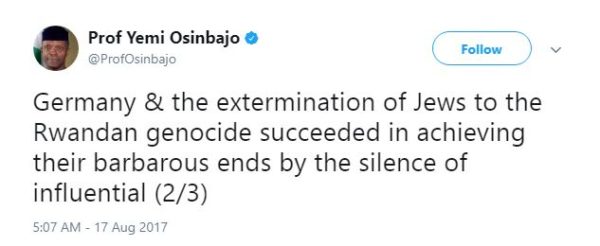 Prof Yemi Osinbajo
@ProfOsinbajo

Follow

Germany & the extermination of Jews to the Rwandan genocide succeeded in achieving their barbarous ends by the silence of influential (2/3)

5:07 AM - 17 Aug 2017